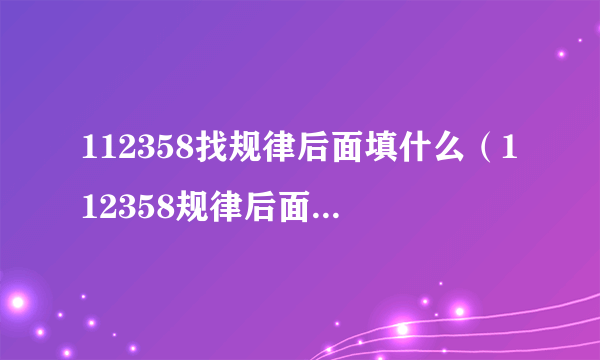 112358找规律后面填什么（112358规律后面...